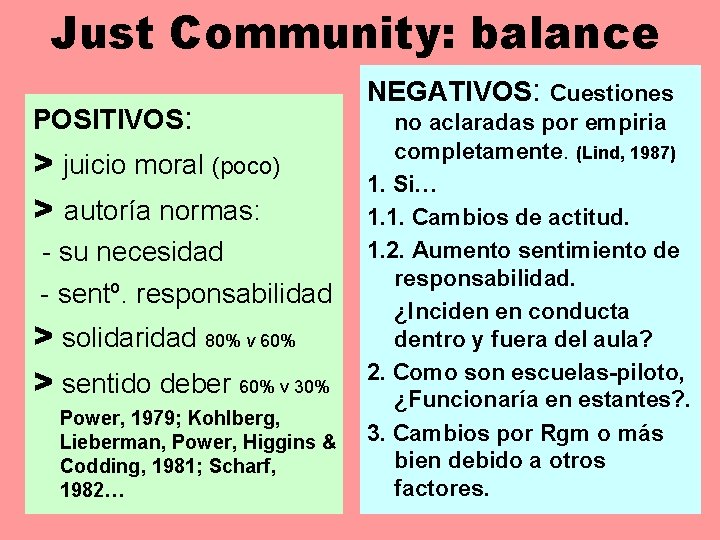 Just Community: balance

POSITIVOS:

> juicio moral (poco)

> autoría normas:

- su necesidad

- sentº. responsabilidad

> solidaridad 80% v 60%

> sentido deber 60% v 30%

Power, 1979; Kohlberg, Lieberman, Power, Higgins & Codding, 1981; Scharf, 1982…

NEGATIVOS: Cuestiones no aclaradas por empiria completamente. (Lind, 1987)

1. Si…

1.1. Cambios de actitud.

1.2. Aumento sentimiento de responsabilidad.

¿Inciden en conducta dentro y fuera del aula?

2. Como son escuelas-piloto, ¿Funcionaría en estantes?.

3. Cambios por Rgm o más bien debido a otros factores.